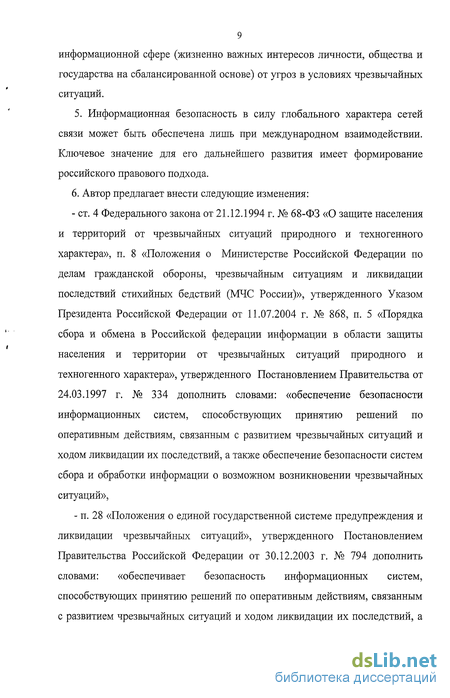 9

информационной сфере (жизненно важных интересов личности, общества и государства на сбалансированной основе) от угроз в условиях чрезвычайных ситуаций.

5. Информационная безопасность в силу глобального характера сетей связи может быть обеспечена лишь при международном взаимодействии. Ключевое значение для его дальнейшего развития имеет формирование российского правового подхода.

6. Автор предлагает внести следующие изменения:

- ст. 4 Федерального закона от 21.12.1994 г. № 68-ФЗ «О защите населения и территорий от чрезвычайных ситуаций природного и техногенного характера», п. 8 «Положения о Министерстве Российской Федерации по делам гражданской обороны, чрезвычайным ситуациям и ликвидации последствий стихийных бедствий (МЧС России)», утвержденного Указом Президента Российской Федерации от 11.07.2004 г. № 868, п. 5 «Порядка сбора и обмена в Российской федерации информации в области защиты населения и территории от чрезвычайных ситуаций природного и техногенного характера», утвержденного Постановлением Правительства от 24.03.1997 г. № 334 дополнить словами: «обеспечение безопасности информационных систем, способствующих принятию решений по оперативным действиям, связанным с развитием чрезвычайных ситуаций и ходом ликвидации их последствий, а также обеспечение безопасности систем сбора и обработки информации о возможном возникновении чрезвычайных ситуаций»,

- п. 28 «Положения о единой государственной системе предупреждения и ликвидации чрезвычайных ситуаций», утвержденного Постановлением Правительства Российской Федерации от 30.12.2003 г. № 794 дополнить словами: «обеспечивает безопасность информационных систем, способствующих принятию решений по оперативным действиям, связанным с развитием чрезвычайных ситуаций и ходом ликвидации их последствий, а

dsLib.net
библиотека диссертаций